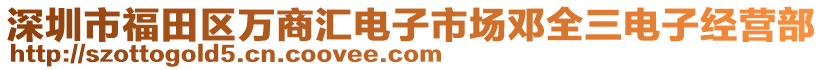 深圳市福田区万商汇电子市场邓全三电子经营部
http://szottogold5.cn.coovee.com